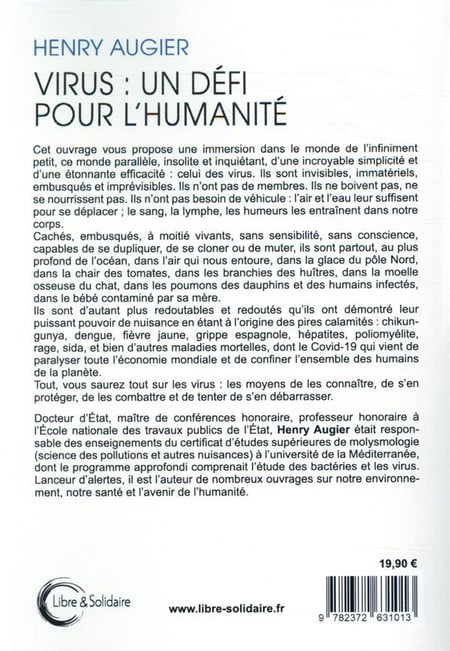 HENRY AUGIER

VIRUS : UN DÉFI POUR L'HUMANITÉ

Cet ouvrage vous propose une immersion dans le monde de l'infiniment petit, ce monde parallèle, insolite et inquiétant, d'une incroyable simplicité et d'une étonnante efficacité : celui des virus. Ils sont invisibles, immatériels, embusqués et imprévisibles. Ils n'ont pas de membres. Ils ne boivent pas, ne se nourrissent pas. Ils n'ont pas besoin de véhicule : l'air et l'eau leur suffisent pour se déplacer ; le sang, la lymphe, les humeurs les entraînent dans notre corps.
Cachés, embusqués, à moitié vivants, sans sensibilité, sans conscience, capables de se dupliquer, de se cloner ou de muter, ils sont partout, au plus profond de l'océan, dans l'air qui nous entoure, dans la glace du pôle Nord, dans la chair des tomates, dans les branchies des huîtres, dans la moelle osseuse du chat, dans les poumons des dauphins et des humains infectés, dans le bébé contaminé par sa mère.
Ils sont d'autant plus redoutables et redoutés qu'ils ont démontré leur puissant pouvoir de nuisance en étant à l'origine des pires calamités : chikungunya, dengue, fièvre jaune, grippe espagnole, hépatites, poliomyélite, rage, sida, et bien d'autres maladies mortelles, dont le Covid-19 qui vient de paralyser toute l'économie mondiale et de confiner l'ensemble des humains de la planète.
Tout, vous saurez tout sur les virus : les moyens de les connaître, de s'en protéger, de les combattre et de tenter de s'en débarrasser.

Docteur d'État, maître de conférences honoraire, professeur honoraire à l'École nationale des travaux publics de l'État, Henry Augier était responsable des enseignements du certificat d'études supérieures de molysmologie (science des pollutions et autres nuisances) à l'université de la Méditerranée, dont le programme approfondi comprenait l'étude des bactéries et les virus. Lanceur d'alertes, il est l'auteur de nombreux ouvrages sur notre environnement, notre santé et l'avenir de l'humanité.

19,90 €

Libre & Solidaire

www.libre-solidaire.fr

9 782372 631013